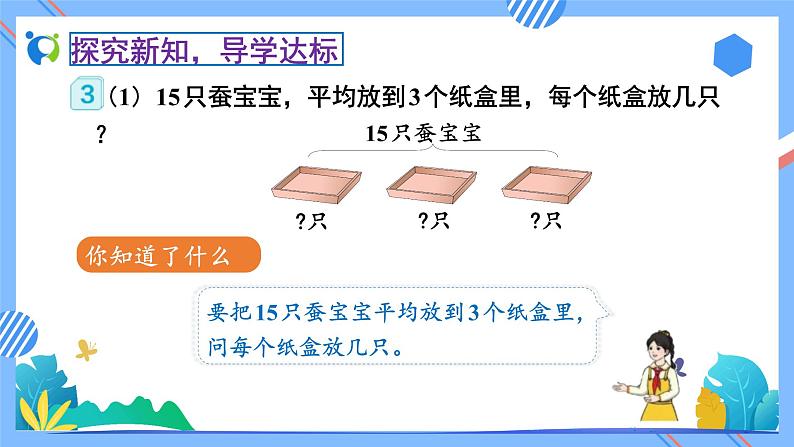 探究新知，导学达标

3 （1）15只蚕宝宝，平均放到3个纸盒里，每个纸盒放几只？

15只蚕宝宝

?只 ?只 ?只

你知道了什么

要把15只蚕宝宝平均放到3个纸盒里，问每个纸盒放几只。